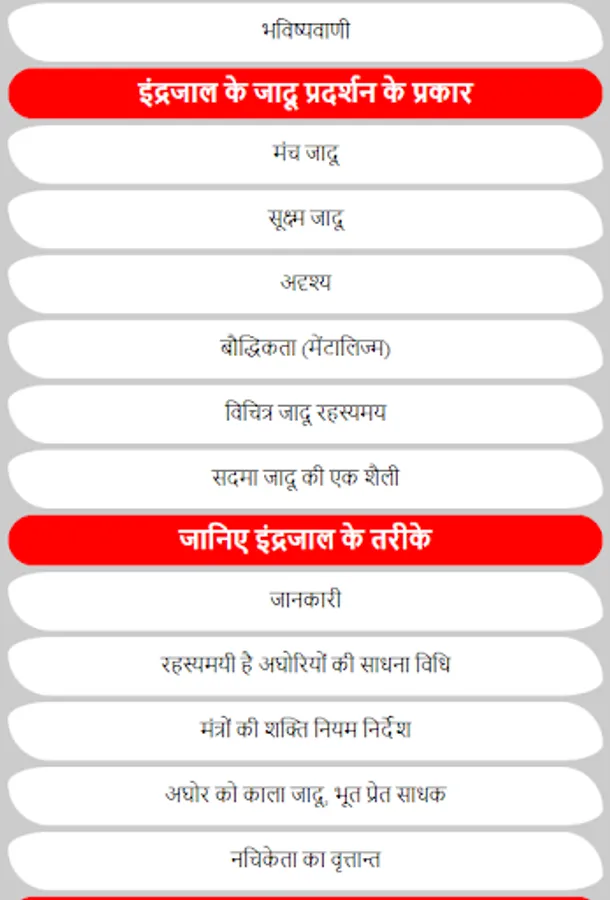 भविष्यवाणी

इंद्रजाल के जादू प्रदर्शन के प्रकार

मंच जादू

सूक्ष्म जादू

अदृश्य

बौद्धिकता (मेंटालिज्म)

विचित्र जादू रहस्यमय

सदमा जादू की एक शैली

जानिए इंद्रजाल के तरीके

जानकारी

रहस्यमयी है अघोरियों की साधना विधि

मंत्रों की शक्ति नियम निर्देश

अघोर को काला जादू, भूत प्रेत साधक

नचिकेता का वृत्तान्त